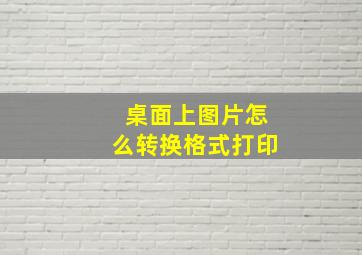 桌面上图片怎么转换格式打印